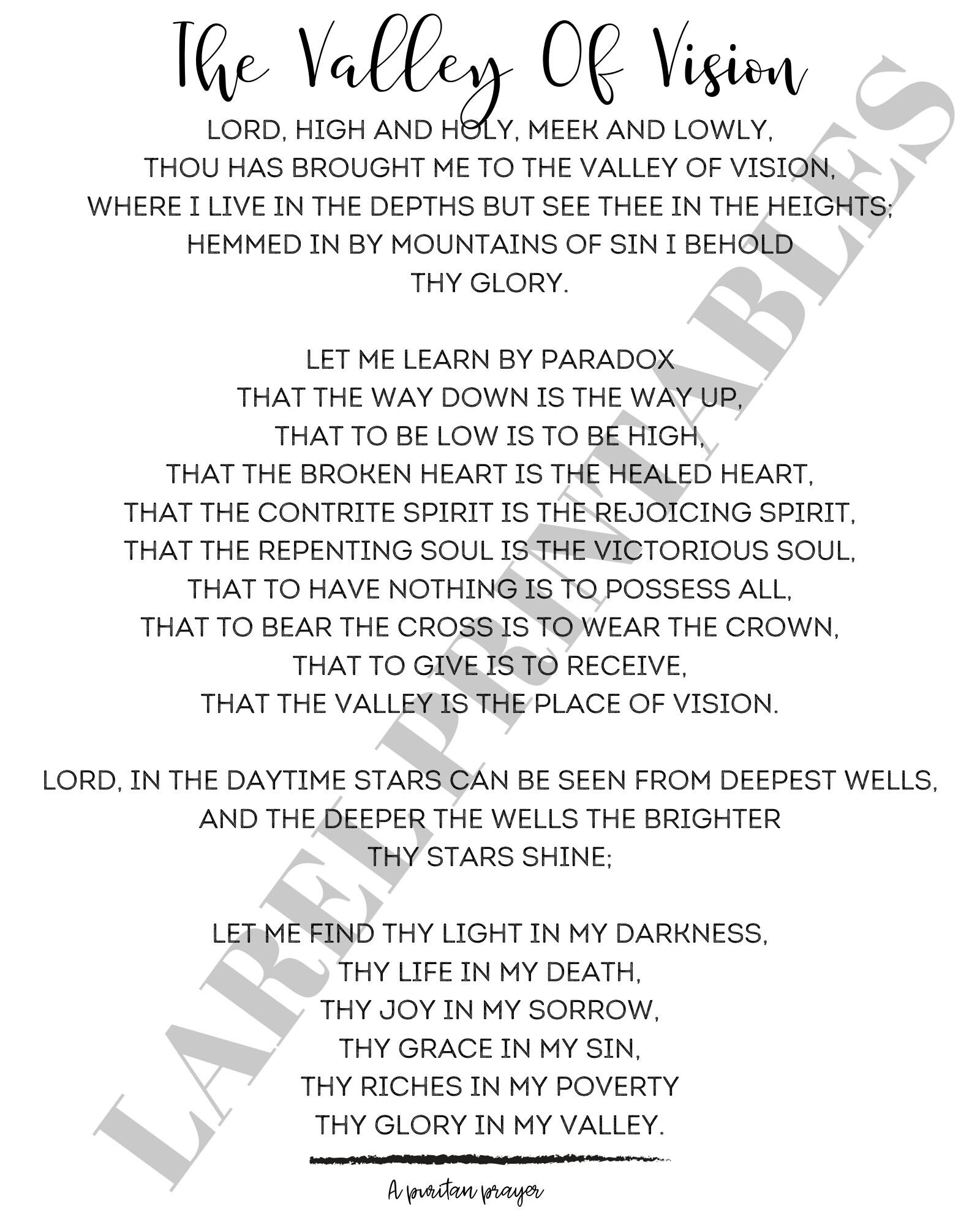 The Valley Of Vision

LORD, HIGH AND HOLY, MEEK AND LOWLY,
THOU HAS BROUGHT ME TO THE VALLEY OF VISION,
WHERE I LIVE IN THE DEPTHS BUT SEE THEE IN THE HEIGHTS;
HEMMED IN BY MOUNTAINS OF SIN I BEHOLD
THY GLORY.

LET ME LEARN BY PARADOX
THAT THE WAY DOWN IS THE WAY UP,
THAT TO BE LOW IS TO BE HIGH,
THAT THE BROKEN HEART IS THE HEALED HEART,
THAT THE CONTRITE SPIRIT IS THE REJOICING SPIRIT,
THAT THE REPENTING SOUL IS THE VICTORIOUS SOUL,
THAT TO HAVE NOTHING IS TO POSSESS ALL,
THAT TO BEAR THE CROSS IS TO WEAR THE CROWN,
THAT TO GIVE IS TO RECEIVE,
THAT THE VALLEY IS THE PLACE OF VISION.

LORD, IN THE DAYTIME STARS CAN BE SEEN FROM DEEPEST WELLS,
AND THE DEEPER THE WELLS THE BRIGHTER
THY STARS SHINE;

LET ME FIND THY LIGHT IN MY DARKNESS,
THY LIFE IN MY DEATH,
THY JOY IN MY SORROW,
THY GRACE IN MY SIN,
THY RICHES IN MY POVERTY
THY GLORY IN MY VALLEY.

A puritan prayer

LAREL PRINTABLES